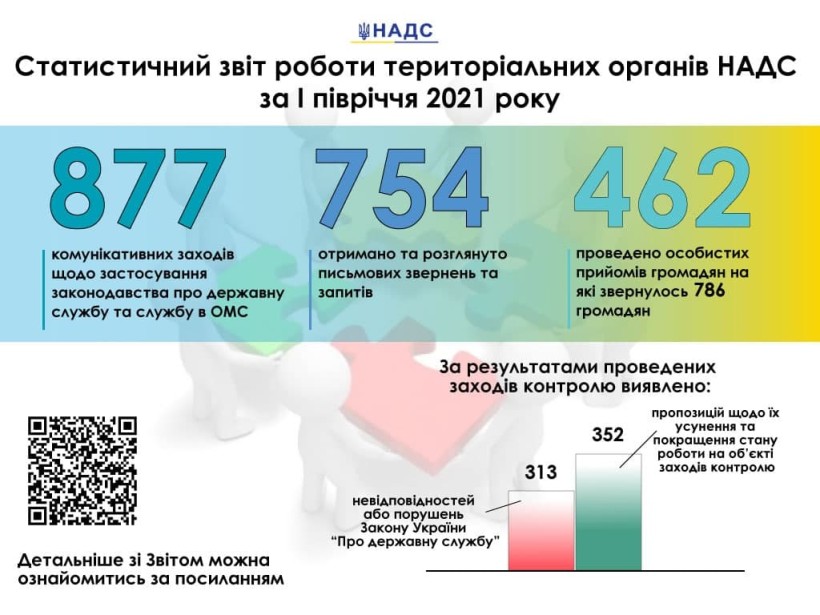 НАДС

Статистичний звіт роботи територіальних органів НАДС за І півріччя 2021 року

877

комунікативних заходів щодо застосування законодавства про державну службу та службу в ОМС

754

отримано та розглянуто письмових звернень та запитів

462

проведено особистих прийомів громадян на які звернулось 786 громадян

За результатами проведених заходів контролю виявлено:

313

невідповідностей або порушень Закону України "Про державну службу"

352

пропозицій щодо їх усунення та покращення стану роботи на об'єкті заходів контролю

Детальніше зі Звітом можна ознайомитись за посиланням